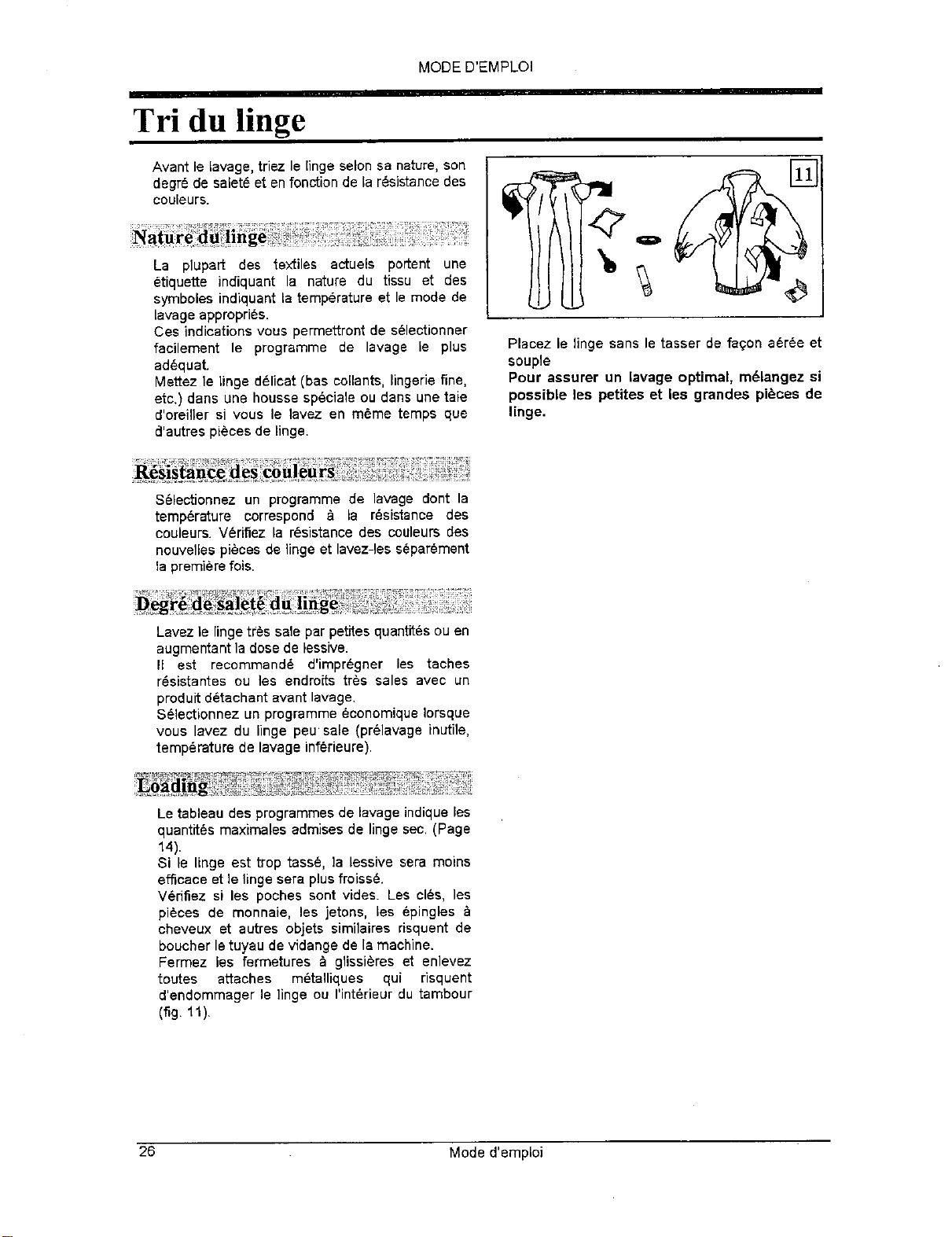 MODE D'EMPLOI

Tri du linge

Avant le lavage, triez le linge selon sa nature, son degré de saleté et en fonction de la résistance des couleurs.

Nature du linge

La plupart des textiles actuels portent une étiquette indiquant la nature du tissu et des symboles indiquant la température et le mode de lavage appropriés.
Ces indications vous permettront de sélectionner facilement le programme de lavage le plus adéquat.
Mettez le linge délicat (bas collants, lingerie fine, etc.) dans une housse spéciale ou dans une taie d'oreiller si vous le lavez en même temps que d'autres pièces de linge.

Résistance des couleurs

Sélectionnez un programme de lavage dont la température correspond à la résistance des couleurs. Vérifiez la résistance des couleurs des nouvelles pièces de linge et lavez-les séparément la première fois.

Degré de saleté du linge

Lavez le linge très sale par petites quantités ou en augmentant la dose de lessive.
Il est recommandé d'imprégner les taches résistantes ou les endroits très sales avec un produit détachant avant lavage.
Sélectionnez un programme économique lorsque vous lavez du linge peu sale (prélavage inutile, température de lavage inférieure).

Loading

Le tableau des programmes de lavage indique les quantités maximales admises de linge sec. (Page 14).
Si le linge est trop tassé, la lessive sera moins efficace et le linge sera plus froissé.
Vérifiez si les poches sont vides. Les clés, les pièces de monnaie, les jetons, les épingles à cheveux et autres objets similaires risquent de boucher le tuyau de vidange de la machine.
Fermez les fermetures à glissières et enlevez toutes attaches métalliques qui risquent d'endommager le linge ou l'intérieur du tambour (fig. 11).

11

Placez le linge sans le tasser de façon aérée et souple
Pour assurer un lavage optimal, mélangez si possible les petites et les grandes pièces de linge.

26 Mode d'emploi